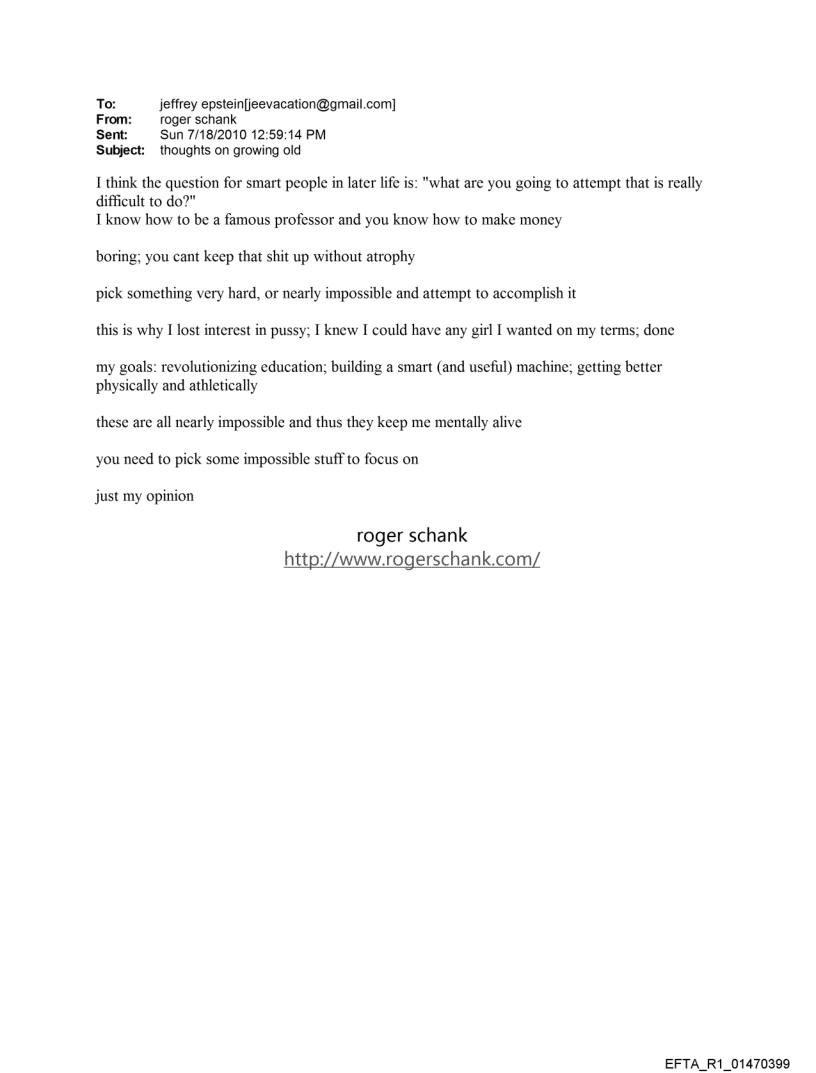 To: jeffrey epstein[jeevacation@gmail.com]
From: roger schank
Sent: Sun 7/18/2010 12:59:14 PM
Subject: thoughts on growing old

I think the question for smart people in later life is: "what are you going to attempt that is really difficult to do?"
I know how to be a famous professor and you know how to make money

boring; you cant keep that shit up without atrophy

pick something very hard, or nearly impossible and attempt to accomplish it

this is why I lost interest in pussy; I knew I could have any girl I wanted on my terms; done

my goals: revolutionizing education; building a smart (and useful) machine; getting better physically and athletically

these are all nearly impossible and thus they keep me mentally alive

you need to pick some impossible stuff to focus on

just my opinion

roger schank
http://www.rogerschank.com/

EFTA_R1_01470399